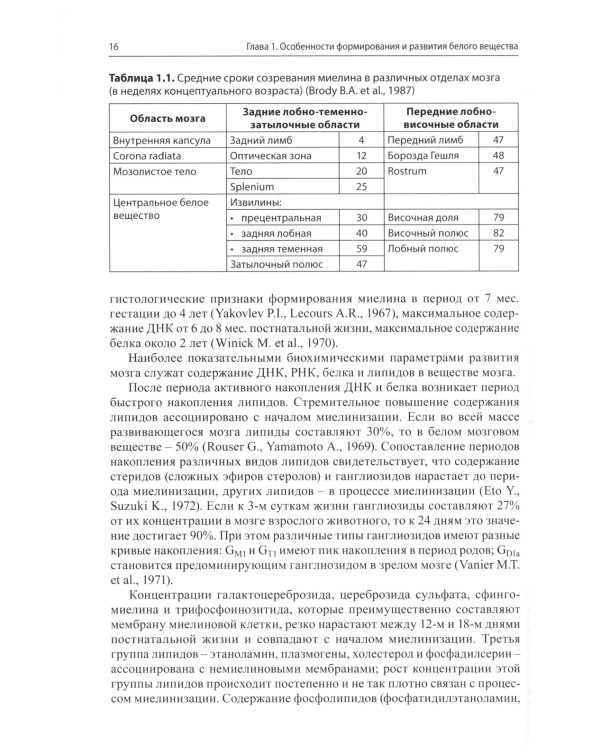 16 Глава 1. Особенности формирования и развития белого вещества

Таблица 1.1. Средние сроки созревания миелина в различных отделах мозга (в неделях концептуального возраста) (Brody B.A. et al., 1987)

| Область мозга | Задние лобно-теменно-затылочные области | | Передние лобно-височные области | |
|---|---|---|---|---|
| Внутренняя капсула | Задний лимб | 4 | Передний лимб | 47 |
| Corona radiata | Оптическая зона | 12 | Борозда Гешля | 48 |
| Мозолистое тело | Тело | 20 | Rostrum | 47 |
| | Splenium | 25 | | |
| Центральное белое вещество | Извилины: | | | |
| | • прецентральная | 30 | Височная доля | 79 |
| | • задняя лобная | 40 | Височный полюс | 82 |
| | • задняя теменная | 59 | Лобный полюс | 79 |
| | Затылочный полюс | 47 | | |

гистологические признаки формирования миелина в период от 7 мес. гестации до 4 лет (Yakovlev P.I., Lecours A.R., 1967), максимальное содержание ДНК от 6 до 8 мес. постнатальной жизни, максимальное содержание белка около 2 лет (Winick M. et al., 1970).

Наиболее показательными биохимическими параметрами развития мозга служат содержание ДНК, РНК, белка и липидов в веществе мозга.

После периода активного накопления ДНК и белка возникает период быстрого накопления липидов. Стремительное повышение содержания липидов ассоциировано с началом миелинизации. Если во всей массе развивающегося мозга липиды составляют 30%, то в белом мозговом веществе – 50% (Rouser G., Yamamoto A., 1969). Сопоставление периодов накопления различных видов липидов свидетельствует, что содержание стеридов (сложных эфиров стеролов) и ганглиозидов нарастает до периода миелинизации, других липидов – в процессе миелинизации (Eto Y., Suzuki K., 1972). Если к 3-м суткам жизни ганглиозиды составляют 27% от их концентрации в мозге взрослого животного, то к 24 дням это значение достигает 90%. При этом различные типы ганглиозидов имеют разные кривые накопления: $G_{M1}$ и $G_{T1}$ имеют пик накопления в период родов; $G_{D1a}$ становится предоминирующим ганглиозидом в зрелом мозге (Vanier M.T. et al., 1971).

Концентрации галактоцереброзида, цереброзида сульфата, сфингомиелина и трифосфоинозитида, которые преимущественно составляют мембрану миелиновой клетки, резко нарастают между 12-м и 18-м днями постнатальной жизни и совпадают с началом миелинизации. Третья группа липидов – этаноламин, плазмогены, холестерол и фосфадилсерин – ассоциирована с немиелиновыми мембранами; рост концентрации этой группы липидов происходит постепенно и не так плотно связан с процессом миелинизации. Содержание фосфолипидов (фосфатидилэтаноламин,